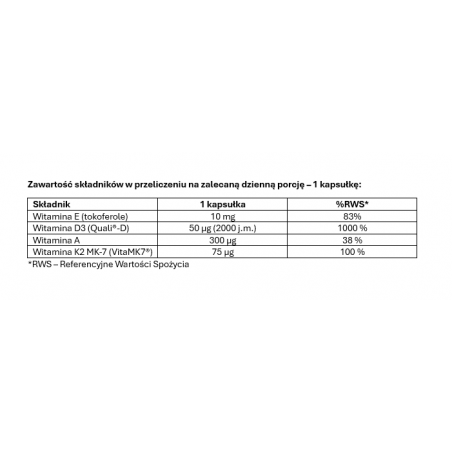 Zawartość składników w przeliczeniu na zalecaną dzienną porcję – 1 kapsułkę:

| Składnik | 1 kapsułka | %RWS* |
|---|---|---|
| Witamina E (tokoferole) | 10 mg | 83% |
| Witamina D3 (Quali®-D) | 50 µg (2000 j.m.) | 1000 % |
| Witamina A | 300 µg | 38 % |
| Witamina K2 MK-7 (VitaMK7®) | 75 µg | 100 % |

*RWS – Referencyjne Wartości Spożycia